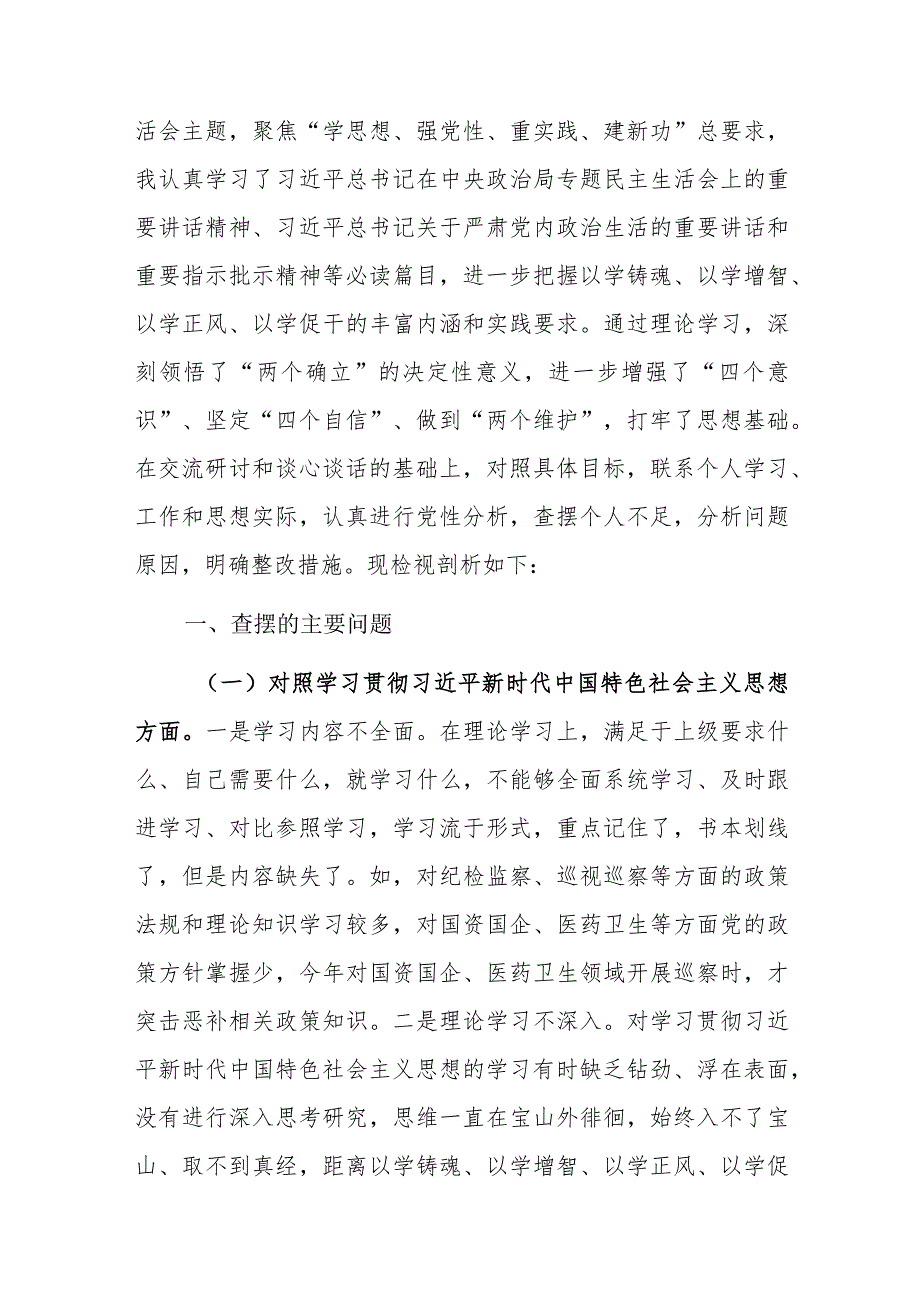 活会主题，聚焦“学思想、强党性、重实践、建新功”总要求，我认真学习了习近平总书记在中央政治局专题民主生活会上的重要讲话精神、习近平总书记关于严肃党内政治生活的重要讲话和重要指示批示精神等必读篇目，进一步把握以学铸魂、以学增智、以学正风、以学促干的丰富内涵和实践要求。通过理论学习，深刻领悟了“两个确立”的决定性意义，进一步增强了“四个意识”、坚定“四个自信”、做到“两个维护”，打牢了思想基础。在交流研讨和谈心谈话的基础上，对照具体目标，联系个人学习、工作和思想实际，认真进行党性分析，查摆个人不足，分析问题原因，明确整改措施。现检视剖析如下：

一、查摆的主要问题

（一）对照学习贯彻习近平新时代中国特色社会主义思想方面。一是学习内容不全面。在理论学习上，满足于上级要求什么、自己需要什么，就学习什么，不能够全面系统学习、及时跟进学习、对比参照学习，学习流于形式，重点记住了，书本划线了，但是内容缺失了。如，对纪检监察、巡视巡察等方面的政策法规和理论知识学习较多，对国资国企、医药卫生等方面党的政策方针掌握少，今年对国资国企、医药卫生领域开展巡察时，才突击恶补相关政策知识。二是理论学习不深入。对学习贯彻习近平新时代中国特色社会主义思想的学习有时缺乏钻劲、浮在表面，没有进行深入思考研究，思维一直在宝山外徘徊，始终入不了宝山、取不到真经，距离以学铸魂、以学增智、以学正风、以学促